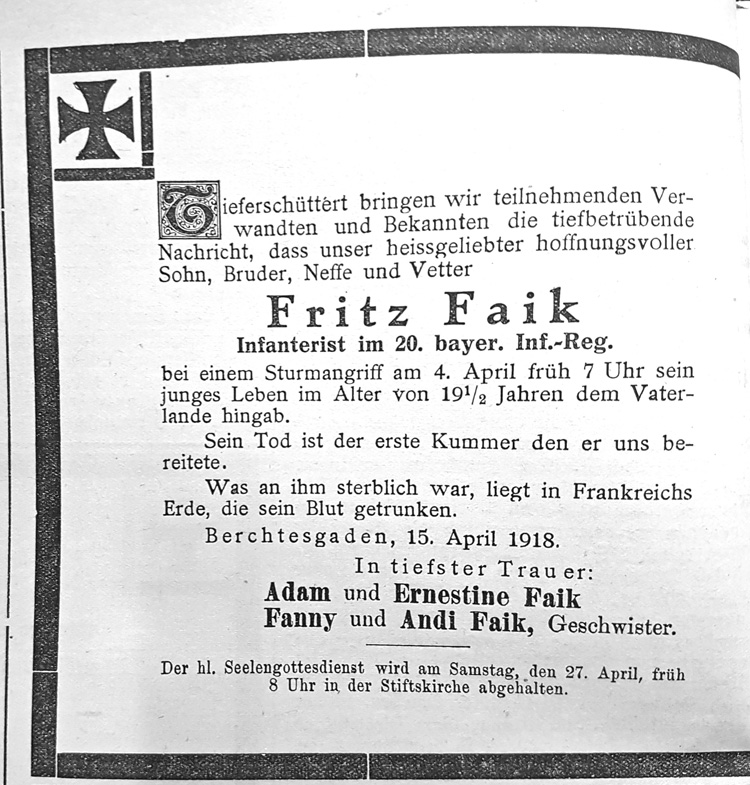 Tieferschüttert bringen wir teilnehmenden Verwandten und Bekannten die tiefbetrübende Nachricht, dass unser heissgeliebter hoffnungsvoller Sohn, Bruder, Neffe und Vetter

Fritz Faik

Infanterist im 20. bayer. Inf.-Reg.

bei einem Sturmangriff am 4. April früh 7 Uhr sein junges Leben im Alter von $19\frac{1}{2}$ Jahren dem Vaterlande hingab.

Sein Tod ist der erste Kummer den er uns bereitete.

Was an ihm sterblich war, liegt in Frankreichs Erde, die sein Blut getrunken.

Berchtesgaden, 15. April 1918.

In tiefster Trauer:
Adam und Ernestine Faik
Fanny und Andi Faik, Geschwister.

Der hl. Seelengottesdienst wird am Samstag, den 27. April, früh 8 Uhr in der Stiftskirche abgehalten.